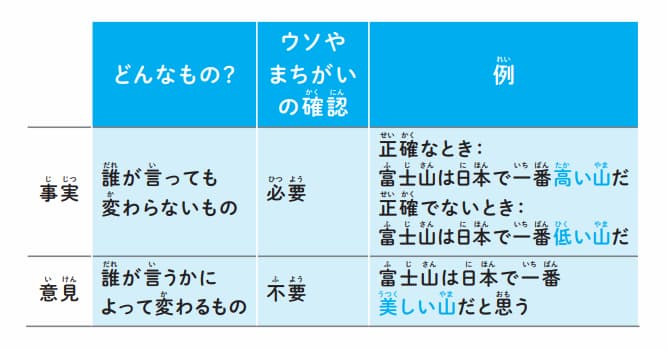 | | どんなもの? | ウソやまちがいの確認(かくにん) | 例(れい) |
|---|---|---|---|
| 事実(じじつ) | 誰(だれ)が言(い)っても変(か)わらないもの | 必要(ひつよう) | 正確(せいかく)なとき: 富士山(ふじさん)は日本(にほん)で一番(いちばん)高(たか)い山(やま)だ 正確(せいかく)でないとき: 富士山(ふじさん)は日本(にほん)で一番(いちばん)低(ひく)い山(やま)だ |
| 意見(いけん) | 誰(だれ)が言(い)うかによって変(か)わるもの | 不要(ふよう) | 富士山(ふじさん)は日本(にほん)で一番(いちばん)美(うつく)しい山(やま)だと思(おも)う |